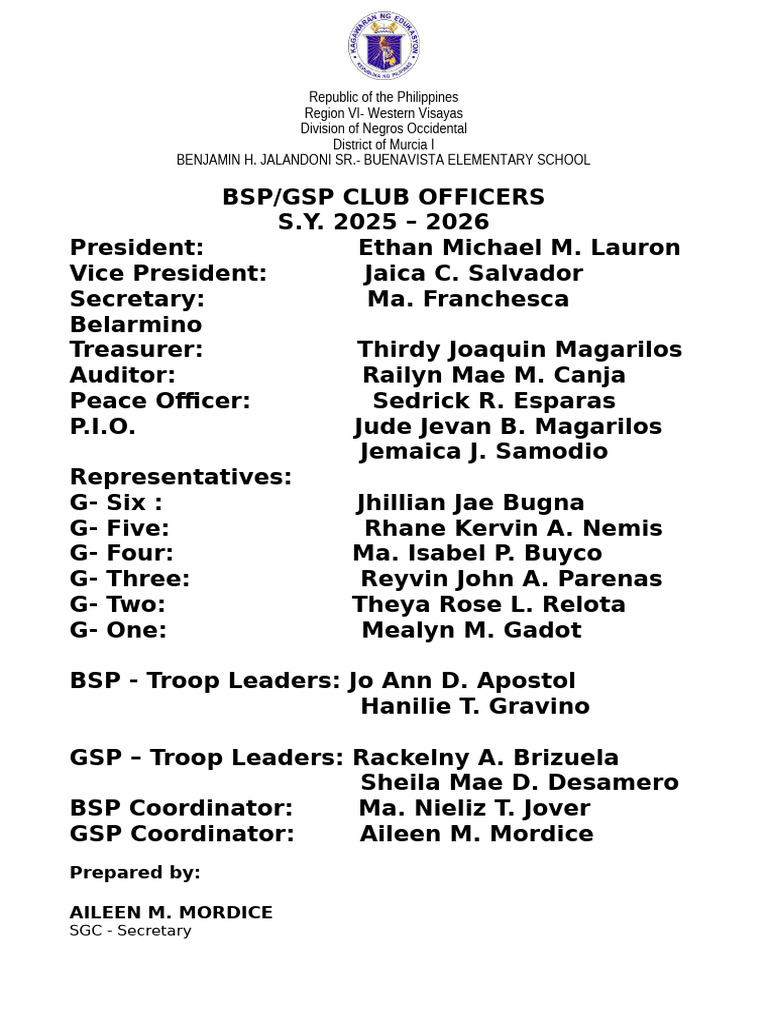 KAGAWARAN NG EDUKASYON
REPUBLIKA NG PILIPINAS

Republic of the Philippines
Region VI- Western Visayas
Division of Negros Occidental
District of Murcia I
BENJAMIN H. JALANDONI SR.- BUENAVISTA ELEMENTARY SCHOOL

BSP/GSP CLUB OFFICERS
S.Y. 2025 – 2026

President: Ethan Michael M. Lauron
Vice President: Jaica C. Salvador
Secretary: Ma. Franchesca Belarmino
Treasurer: Thirdy Joaquin Magarilos
Auditor: Railyn Mae M. Canja
Peace Officer: Sedrick R. Esparas
P.I.O. Jude Jevan B. Magarilos
Jemaica J. Samodio
Representatives:
G- Six : Jhillian Jae Bugna
G- Five: Rhane Kervin A. Nemis
G- Four: Ma. Isabel P. Buyco
G- Three: Reyvin John A. Parenas
G- Two: Theya Rose L. Relota
G- One: Mealyn M. Gadot

BSP - Troop Leaders: Jo Ann D. Apostol
Hanilie T. Gravino

GSP – Troop Leaders: Rackelny A. Brizuela
Sheila Mae D. Desamero
BSP Coordinator: Ma. Nieliz T. Jover
GSP Coordinator: Aileen M. Mordice

Prepared by:

AILEEN M. MORDICE
SGC - Secretary